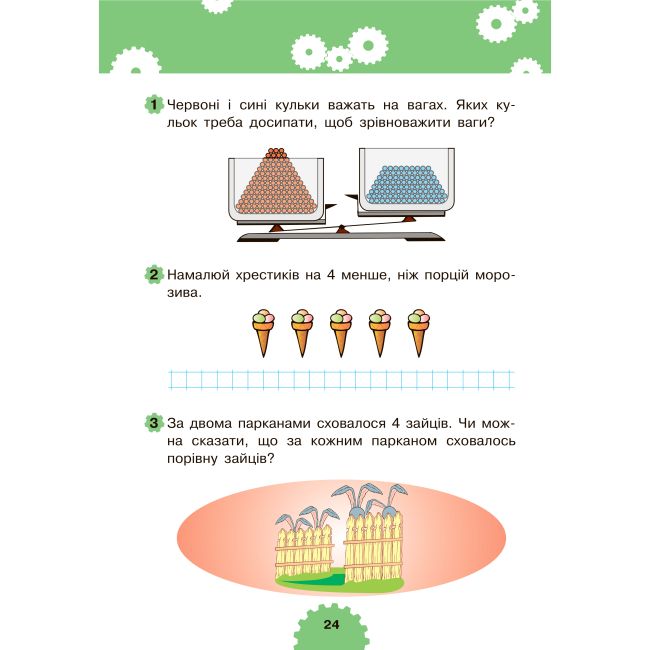 1 Червоні і сині кульки важать на вагах. Яких кульок треба досипати, щоб зрівноважити ваги?

2 Намалюй хрестиків на 4 менше, ніж порцій морозива.

3 За двома парканами сховалося 4 зайців. Чи можна сказати, що за кожним парканом сховалось порівну зайців?

24